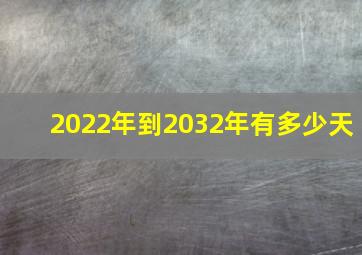 2022年到2032年有多少天